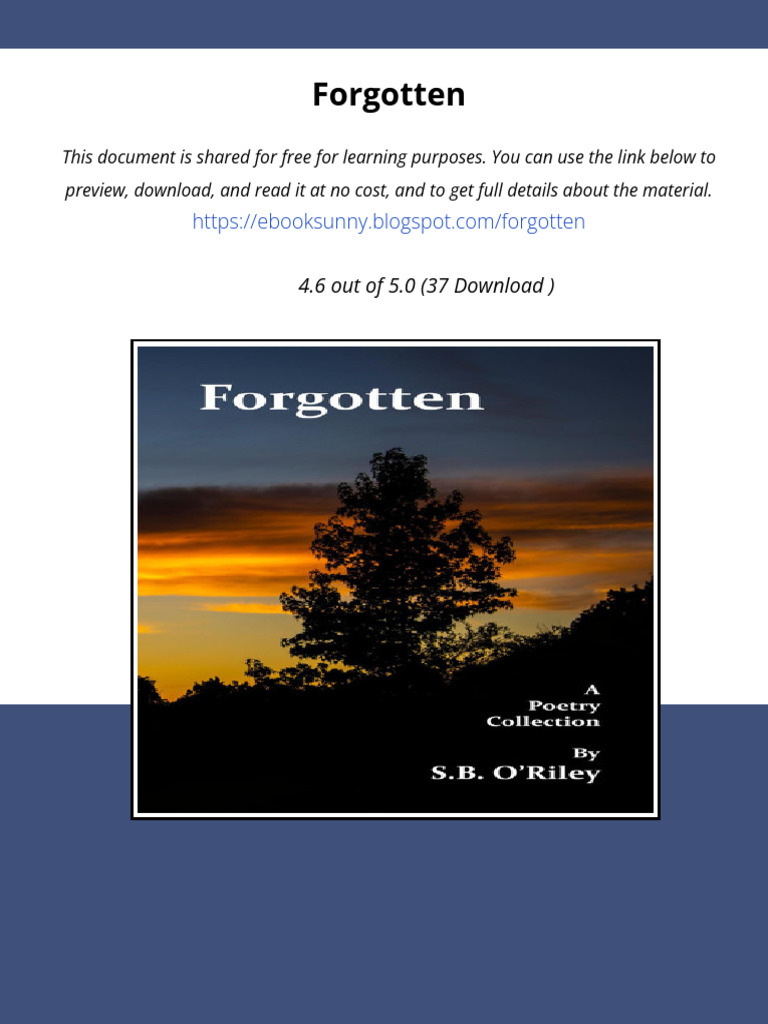 Forgotten

This document is shared for free for learning purposes. You can use the link below to preview, download, and read it at no cost, and to get full details about the material.

https://ebooksunny.blogspot.com/forgotten

4.6 out of 5.0 (37 Download )

Forgotten

A
Poetry
Collection

By
S.B. O'Riley